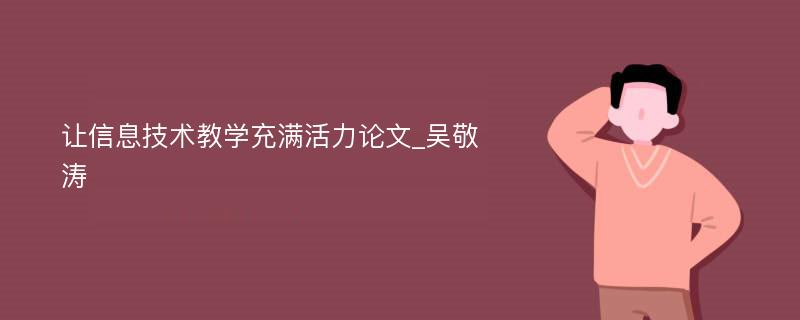 让信息技术教学充满活力论文_吴敬涛